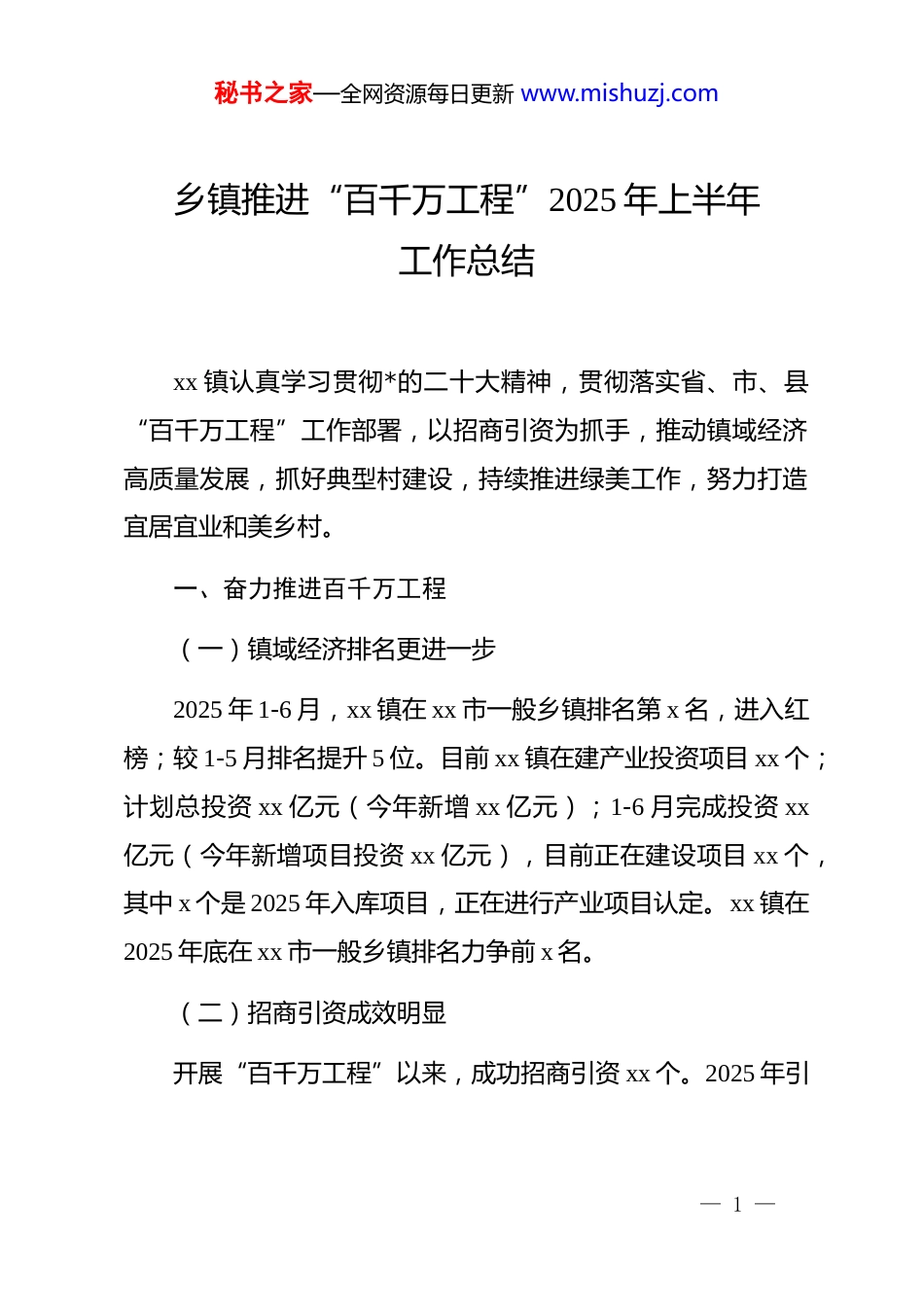 秘书之家—全网资源每日更新 www.mishuzj.com

乡镇推进“百千万工程”2025年上半年工作总结

xx镇认真学习贯彻*的二十大精神，贯彻落实省、市、县“百千万工程”工作部署，以招商引资为抓手，推动镇域经济高质量发展，抓好典型村建设，持续推进绿美工作，努力打造宜居宜业和美乡村。

一、奋力推进百千万工程

（一）镇域经济排名更进一步

2025年1-6月，xx镇在xx市一般乡镇排名第x名，进入红榜；较1-5月排名提升5位。目前xx镇在建产业投资项目xx个；计划总投资xx亿元（今年新增xx亿元）；1-6月完成投资xx亿元（今年新增项目投资xx亿元），目前正在建设项目xx个，其中x个是2025年入库项目，正在进行产业项目认定。xx镇在2025年底在xx市一般乡镇排名力争前x名。

（二）招商引资成效明显

开展“百千万工程”以来，成功招商引资xx个。2025年引

— 1 —